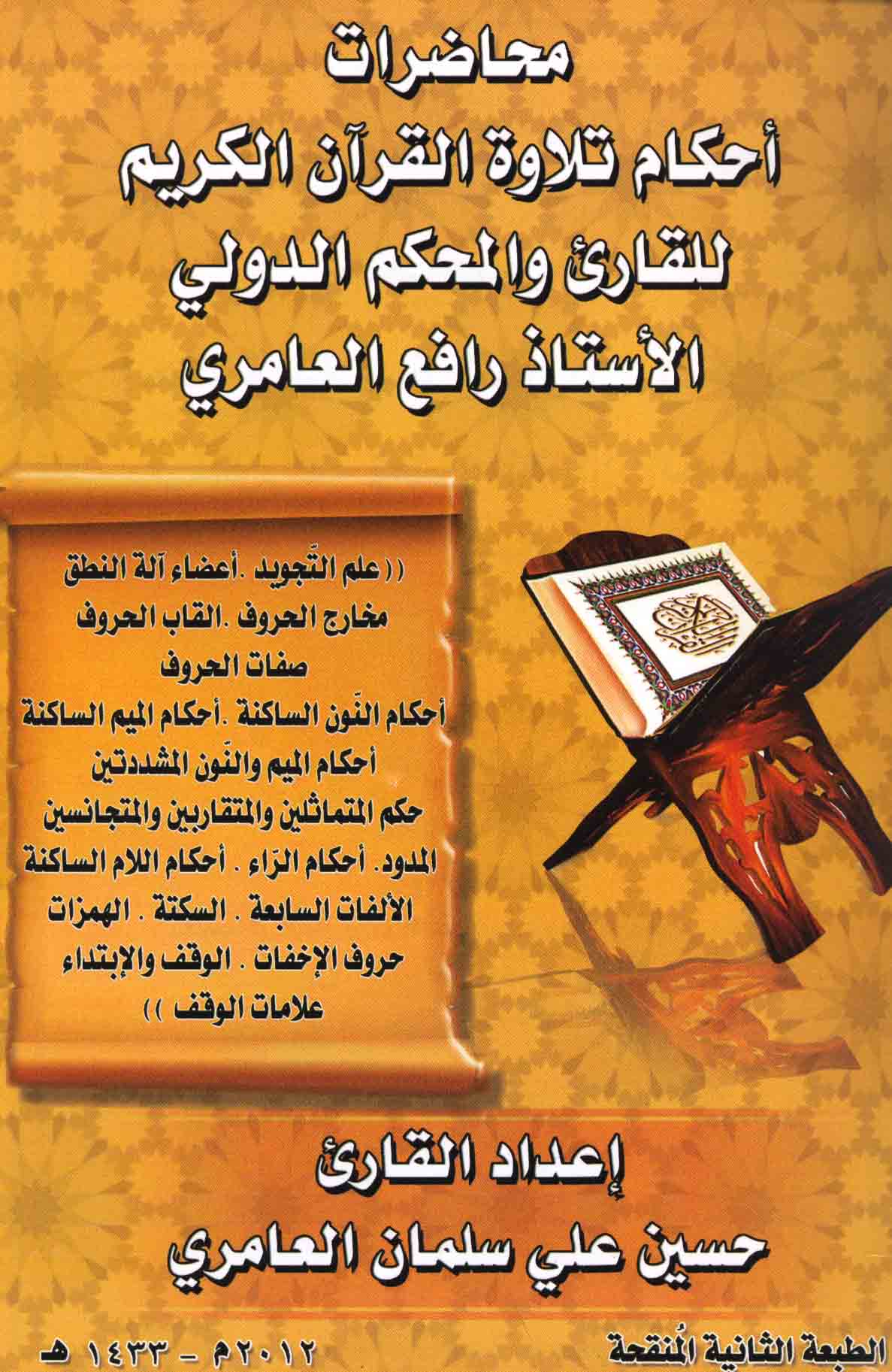 محاضرات
أحكام تلاوة القرآن الكريم
للقارئ والمحكم الدولي
الأستاذ رافع العامري

(( علم التّجويد .أعضاء آلة النطق
مخارج الحروف .القاب الحروف
صفات الحروف
أحكام النّون الساكنة .أحكام الميم الساكنة
أحكام الميم والنّون المشددتين
حكم المتماثلين والمتقاربين والمتجانسين
المدود. أحكام الرّاء . أحكام اللام الساكنة
الألفات السابعة . السكتة . الهمزات
حروف الإخفات . الوقف والإبتداء
علامات الوقف ))

إعداد القارئ
حسين علي سلمان العامري

الطبعة الثانية المُنقحة
٢٠١٢م - ١٤٣٣ هـ